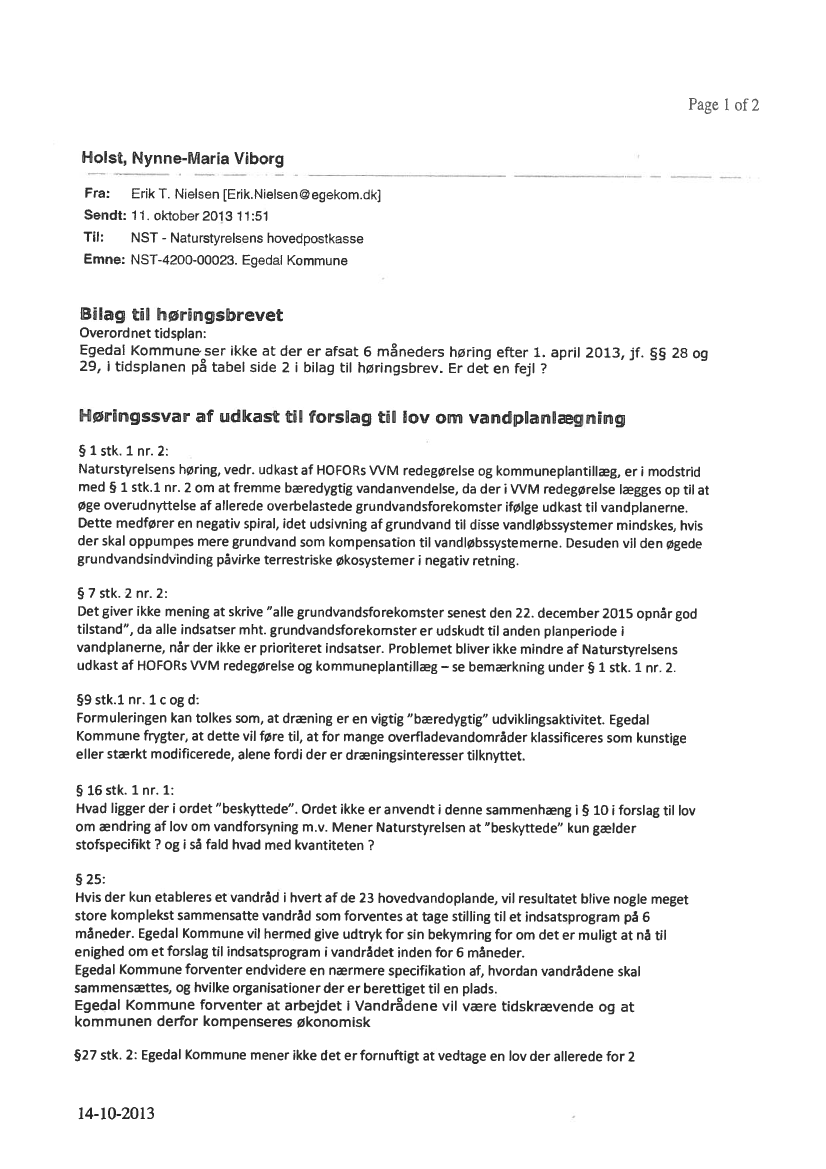 Page 1 of 2

Holst, Nynne-Maria Viborg

Fra: Erik T. Nielsen [Erik.Nielsen@egekom.dk]
Sendt: 11. oktober 2013 11:51
Til: NST - Naturstyrelsens hovedpostkasse
Emne: NST-4200-00023. Egedal Kommune

Bilag til høringsbrevet
Overordnet tidsplan:
Egedal Kommune ser ikke at der er afsat 6 måneders høring efter 1. april 2013, jf. §§ 28 og 29, i tidsplanen på tabel side 2 i bilag til høringsbrev. Er det en fejl ?

Høringssvar af udkast til forslag til lov om vandplanlægning

§ 1 stk. 1 nr. 2:
Naturstyrelsens høring, vedr. udkast af HOFORs VVM redegørelse og kommuneplantillæg, er i modstrid med § 1 stk.1 nr. 2 om at fremme bæredygtig vandanvendelse, da der i VVM redegørelse lægges op til at øge overudnyttelse af allerede overbelastede grundvandsforekomster ifølge udkast til vandplanerne. Dette medfører en negativ spiral, idet udsivning af grundvand til disse vandløbssystemer mindskes, hvis der skal oppumpes mere grundvand som kompensation til vandløbssystemerne. Desuden vil den øgede grundvandsindvinding påvirke terrestriske økosystemer i negativ retning.

§ 7 stk. 2 nr. 2:
Det giver ikke mening at skrive "alle grundvandsforekomster senest den 22. december 2015 opnår god tilstand", da alle indsatser mht. grundvandsforekomster er udskudt til anden planperiode i vandplanerne, når der ikke er prioriteret indsatser. Problemet bliver ikke mindre af Naturstyrelsens udkast af HOFORs VVM redegørelse og kommuneplantillæg – se bemærkning under § 1 stk. 1 nr. 2.

§9 stk.1 nr. 1 c og d:
Formuleringen kan tolkes som, at dræning er en vigtig "bæredygtig" udviklingsaktivitet. Egedal Kommune frygter, at dette vil føre til, at for mange overfladevandområder klassificeres som kunstige eller stærkt modificerede, alene fordi der er dræningsinteresser tilknyttet.

§ 16 stk. 1 nr. 1:
Hvad ligger der i ordet "beskyttede". Ordet ikke er anvendt i denne sammenhæng i § 10 i forslag til lov om ændring af lov om vandforsyning m.v. Mener Naturstyrelsen at "beskyttede" kun gælder stofspecifikt ? og i så fald hvad med kvantiteten ?

§ 25:
Hvis der kun etableres et vandråd i hvert af de 23 hovedvandoplande, vil resultatet blive nogle meget store komplekst sammensatte vandråd som forventes at tage stilling til et indsatsprogram på 6 måneder. Egedal Kommune vil hermed give udtryk for sin bekymring for om det er muligt at nå til enighed om et forslag til indsatsprogram i vandrådet inden for 6 måneder.
Egedal Kommune forventer endvidere en nærmere specifikation af, hvordan vandrådene skal sammensættes, og hvilke organisationer der er berettiget til en plads.
Egedal Kommune forventer at arbejdet i Vandrådene vil være tidskrævende og at kommunen derfor kompenseres økonomisk

§27 stk. 2: Egedal Kommune mener ikke det er fornuftigt at vedtage en lov der allerede for 2

14-10-2013